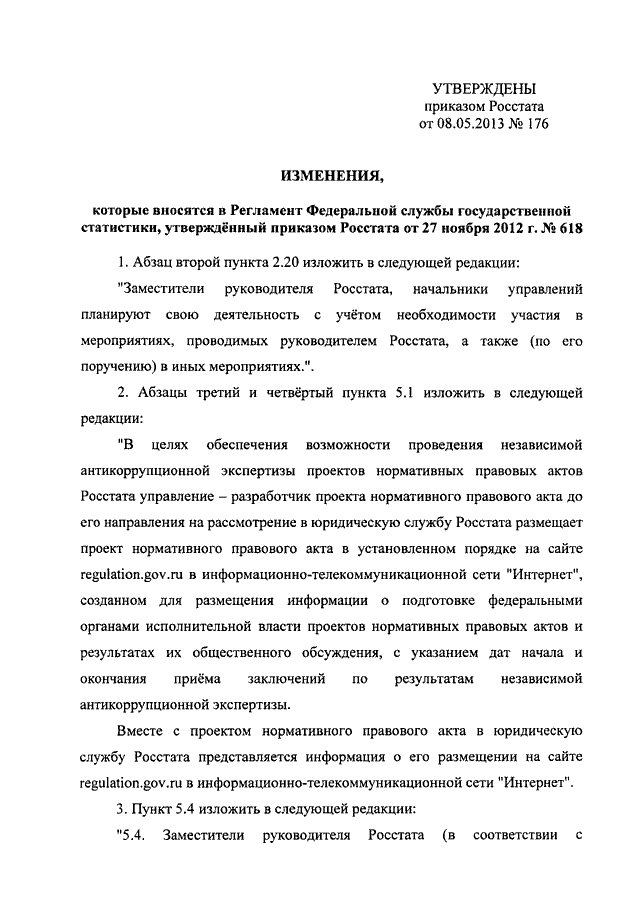 УТВЕРЖДЕНЫ
приказом Росстата
от 08.05.2013 № 176

ИЗМЕНЕНИЯ,

которые вносятся в Регламент Федеральной службы государственной статистики, утверждённый приказом Росстата от 27 ноября 2012 г. № 618

1. Абзац второй пункта 2.20 изложить в следующей редакции:

"Заместители руководителя Росстата, начальники управлений планируют свою деятельность с учётом необходимости участия в мероприятиях, проводимых руководителем Росстата, а также (по его поручению) в иных мероприятиях.".

2. Абзацы третий и четвёртый пункта 5.1 изложить в следующей редакции:

"В целях обеспечения возможности проведения независимой антикоррупционной экспертизы проектов нормативных правовых актов Росстата управление – разработчик проекта нормативного правового акта до его направления на рассмотрение в юридическую службу Росстата размещает проект нормативного правового акта в установленном порядке на сайте regulation.gov.ru в информационно-телекоммуникационной сети "Интернет", созданном для размещения информации о подготовке федеральными органами исполнительной власти проектов нормативных правовых актов и результатах их общественного обсуждения, с указанием дат начала и окончания приёма заключений по результатам независимой антикоррупционной экспертизы.

Вместе с проектом нормативного правового акта в юридическую службу Росстата представляется информация о его размещении на сайте regulation.gov.ru в информационно-телекоммуникационной сети "Интернет".

3. Пункт 5.4 изложить в следующей редакции:

"5.4. Заместители руководителя Росстата (в соответствии с